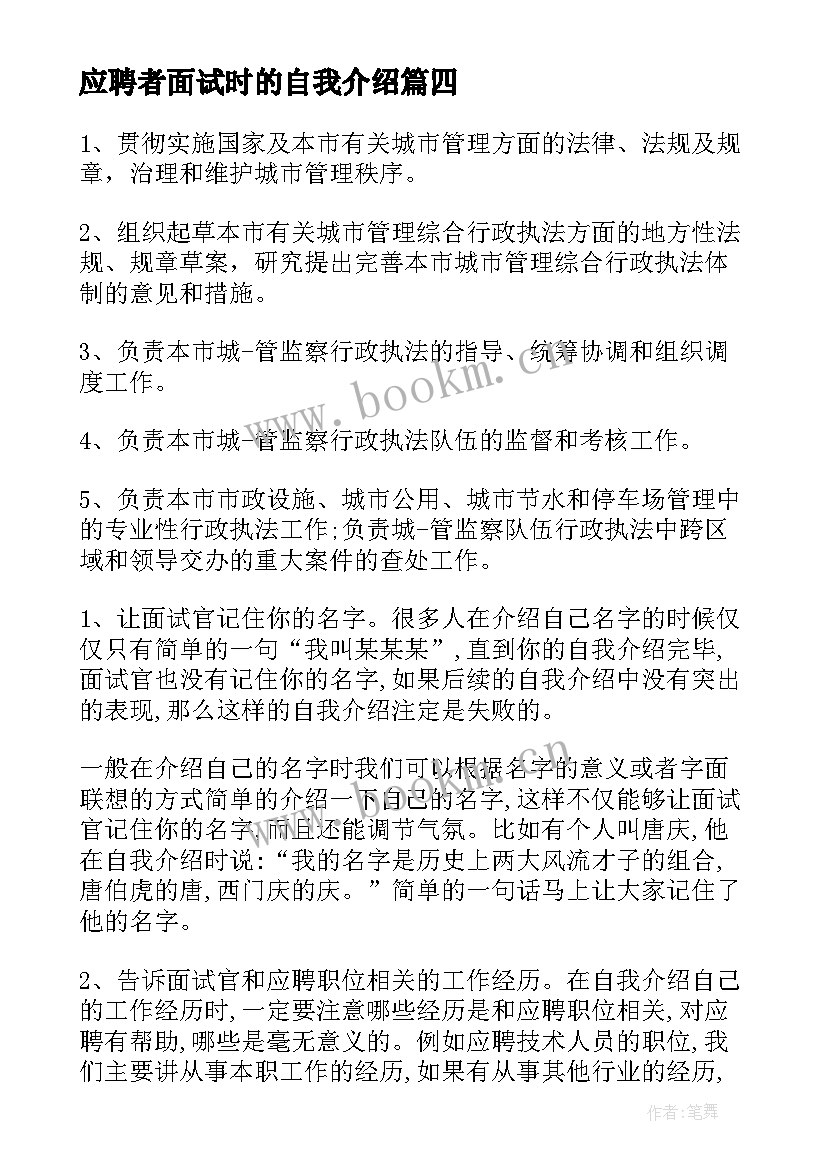 应聘者面试时的自我介绍篇四

1、贯彻实施国家及本市有关城市管理方面的法律、法规及规章，治理和维护城市管理秩序。

2、组织起草本市有关城市管理综合行政执法方面的地方性法规、规章草案，研究提出完善本市城市管理综合行政执法体制的意见和措施。

3、负责本市城-管监察行政执法的指导、统筹协调和组织调度工作。

4、负责本市城-管监察行政执法队伍的监督和考核工作。

5、负责本市市政设施、城市公用、城市节水和停车场管理中的专业性行政执法工作;负责城-管监察队伍行政执法中跨区域和领导交办的重大案件的查处工作。

1、让面试官记住你的名字。很多人在介绍自己名字的时候仅仅只有简单的一句“我叫某某某”,直到你的自我介绍完毕,面试官也没有记住你的名字,如果后续的自我介绍中没有突出的表现,那么这样的自我介绍注定是失败的。

一般在介绍自己的名字时我们可以根据名字的意义或者字面联想的方式简单的介绍一下自己的名字,这样不仅能够让面试官记住你的名字,而且还能调节气氛。比如有个人叫唐庆,他在自我介绍时说:“我的名字是历史上两大风流才子的组合,唐伯虎的唐,西门庆的庆。”简单的一句话马上让大家记住了他的名字。

2、告诉面试官和应聘职位相关的工作经历。在自我介绍自己的工作经历时,一定要注意哪些经历是和应聘职位相关,对应聘有帮助,哪些是毫无意义的。例如应聘技术人员的职位,我们主要讲从事本职工作的经历,如果有从事其他行业的经历,

www.bookm.com

作者:笔舞